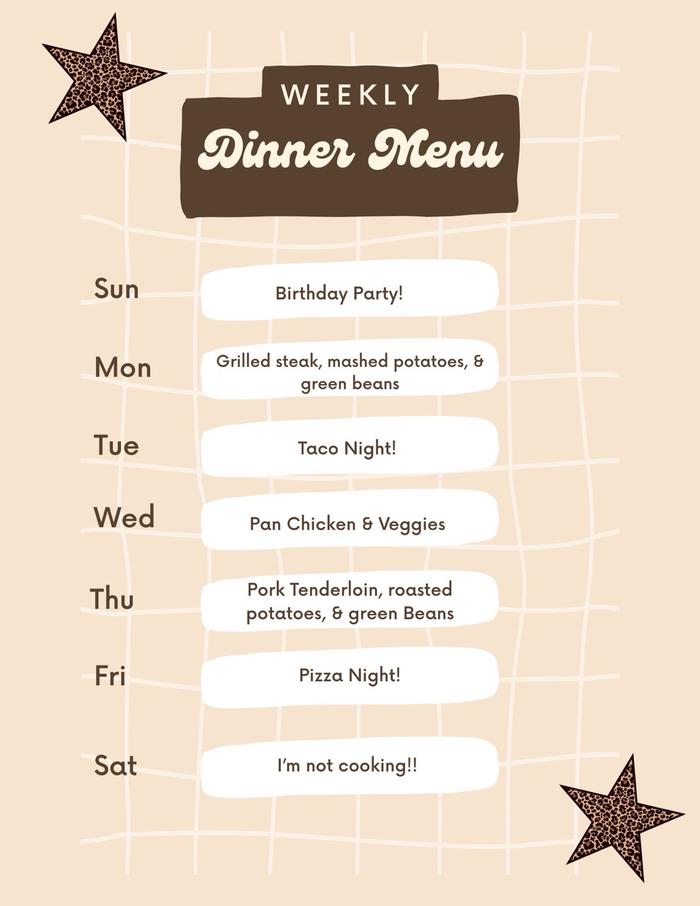 WEEKLY
Dinner Menu

Sun
Birthday Party!

Mon
Grilled steak, mashed potatoes, & green beans

Tue
Taco Night!

Wed
Pan Chicken & Veggies

Thu
Pork Tenderloin, roasted potatoes, & green Beans

Fri
Pizza Night!

Sat
I'm not cooking!!